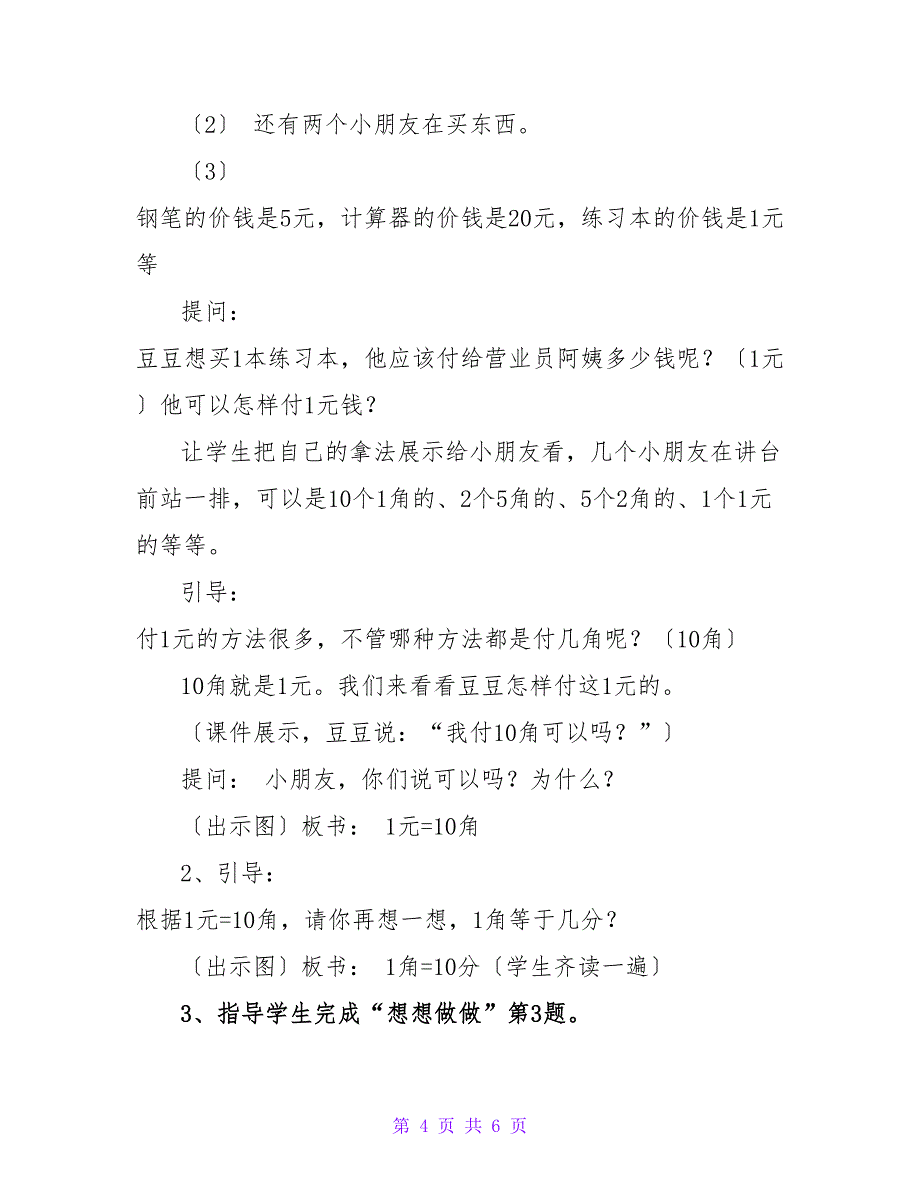 〔2〕 还有两个小朋友在买东西。

〔3〕

钢笔的价钱是5元，计算器的价钱是20元，练习本的价钱是1元等

提问：

豆豆想买1本练习本，他应该付给营业员阿姨多少钱呢？〔1元〕他可以怎样付1元钱？

让学生把自己的拿法展示给小朋友看，几个小朋友在讲台前站一排，可以是10个1角的、2个5角的、5个2角的、1个1元的等等。

引导：

付1元的方法很多，不管哪种方法都是付几角呢？〔10角〕

10角就是1元。我们来看看豆豆怎样付这1元的。

〔课件展示，豆豆说：“我付10角可以吗？”〕

提问： 小朋友，你们说可以吗？为什么？

〔出示图〕板书： 1元=10角

2、引导：

根据1元=10角，请你再想一想，1角等于几分？

〔出示图〕板书： 1角=10分〔学生齐读一遍〕

3、指导学生完成“想想做做”第3题。

第 4 页 共 6 页